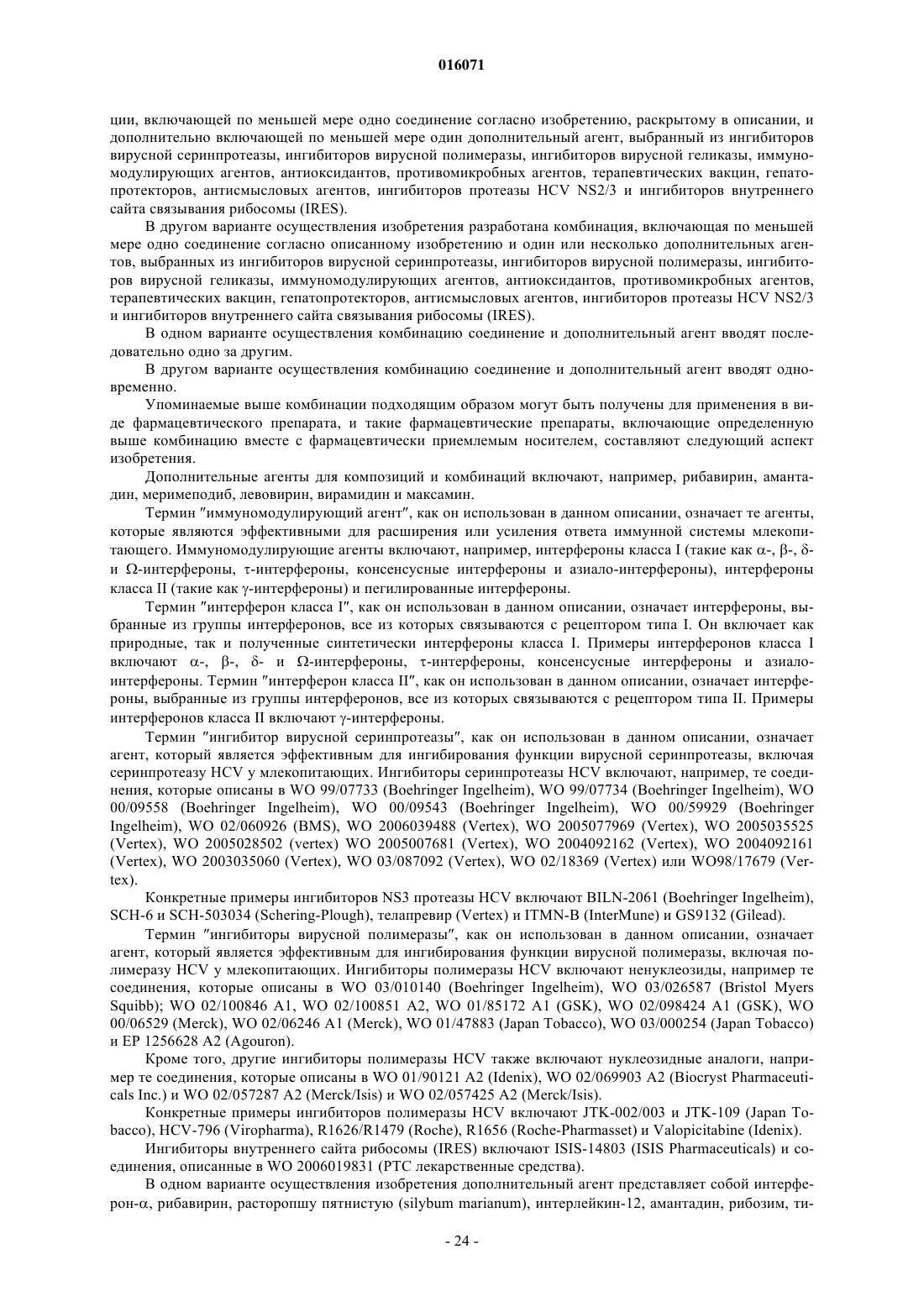 016071

ции, включающей по меньшей мере одно соединение согласно изобретению, раскрытому в описании, и дополнительно включающей по меньшей мере один дополнительный агент, выбранный из ингибиторов вирусной серинпротеазы, ингибиторов вирусной полимеразы, ингибиторов вирусной геликазы, иммуномодулирующих агентов, антиоксидантов, противомикробных агентов, терапевтических вакцин, гепатопротекторов, антисмысловых агентов, ингибиторов протеазы HCV NS2/3 и ингибиторов внутреннего сайта связывания рибосомы (IRES).

В другом варианте осуществления изобретения разработана комбинация, включающая по меньшей мере одно соединение согласно описанному изобретению и один или несколько дополнительных агентов, выбранных из ингибиторов вирусной серинпротеазы, ингибиторов вирусной полимеразы, ингибиторов вирусной геликазы, иммуномодулирующих агентов, антиоксидантов, противомикробных агентов, терапевтических вакцин, гепатопротекторов, антисмысловых агентов, ингибиторов протеазы HCV NS2/3 и ингибиторов внутреннего сайта связывания рибосомы (IRES).

В одном варианте осуществления комбинацию соединение и дополнительный агент вводят последовательно одно за другим.

В другом варианте осуществления комбинацию соединение и дополнительный агент вводят одновременно.

Упоминаемые выше комбинации подходящим образом могут быть получены для применения в виде фармацевтического препарата, и такие фармацевтические препараты, включающие определенную выше комбинацию вместе с фармацевтически приемлемым носителем, составляют следующий аспект изобретения.

Дополнительные агенты для композиций и комбинаций включают, например, рибавирин, амантадин, меримеподиб, левовирин, вирамидин и максамин.

Термин "иммуномодулирующий агент", как он использован в данном описании, означает те агенты, которые являются эффективными для расширения или усиления ответа иммунной системы млекопитающего. Иммуномодулирующие агенты включают, например, интерфероны класса I (такие как α-, β-, δ- и Ω-интерфероны, τ-интерфероны, консенсусные интерфероны и азиало-интерфероны), интерфероны класса II (такие как γ-интерфероны) и пегилированные интерфероны.

Термин "интерферон класса I", как он использован в данном описании, означает интерфероны, выбранные из группы интерферонов, все из которых связываются с рецептором типа I. Он включает как природные, так и полученные синтетически интерфероны класса I. Примеры интерферонов класса I включают α-, β-, δ- и Ω-интерфероны, τ-интерфероны, консенсусные интерфероны и азиало-интерфероны. Термин "интерферон класса II", как он использован в данном описании, означает интерфероны, выбранные из группы интерферонов, все из которых связываются с рецептором типа II. Примеры интерферонов класса II включают γ-интерфероны.

Термин "ингибитор вирусной серинпротеазы", как он использован в данном описании, означает агент, который является эффективным для ингибирования функции вирусной серинпротеазы, включая серинпротеазу HCV у млекопитающих. Ингибиторы серинпротеазы HCV включают, например, те соединения, которые описаны в WO 99/07733 (Boehringer Ingelheim), WO 99/07734 (Boehringer Ingelheim), WO 00/09558 (Boehringer Ingelheim), WO 00/09543 (Boehringer Ingelheim), WO 00/59929 (Boehringer Ingelheim), WO 02/060926 (BMS), WO 2006039488 (Vertex), WO 2005077969 (Vertex), WO 2005035525 (Vertex), WO 2005028502 (vertex) WO 2005007681 (Vertex), WO 2004092162 (Vertex), WO 2004092161 (Vertex), WO 2003035060 (Vertex), WO 03/087092 (Vertex), WO 02/18369 (Vertex) или WO98/17679 (Vertex).

Конкретные примеры ингибиторов NS3 протеазы HCV включают BILN-2061 (Boehringer Ingelheim), SCH-6 и SCH-503034 (Schering-Plough), телапревир (Vertex) и ITMN-B (InterMune) и GS9132 (Gilead).

Термин "ингибиторы вирусной полимеразы", как он использован в данном описании, означает агент, который является эффективным для ингибирования функции вирусной полимеразы, включая полимеразу HCV у млекопитающих. Ингибиторы полимеразы HCV включают ненуклеозиды, например те соединения, которые описаны в WO 03/010140 (Boehringer Ingelheim), WO 03/026587 (Bristol Myers Squibb); WO 02/100846 A1, WO 02/100851 A2, WO 01/85172 A1 (GSK), WO 02/098424 A1 (GSK), WO 00/06529 (Merck), WO 02/06246 A1 (Merck), WO 01/47883 (Japan Tobacco), WO 03/000254 (Japan Tobacco) и EP 1256628 A2 (Agouron).

Кроме того, другие ингибиторы полимеразы HCV также включают нуклеозидные аналоги, например те соединения, которые описаны в WO 01/90121 A2 (Idenix), WO 02/069903 A2 (Biocryst Pharmaceuticals Inc.) и WO 02/057287 A2 (Merck/Isis) и WO 02/057425 A2 (Merck/Isis).

Конкретные примеры ингибиторов полимеразы HCV включают JTK-002/003 и JTK-109 (Japan Tobacco), HCV-796 (Viropharma), R1626/R1479 (Roche), R1656 (Roche-Pharmasset) и Valopicitabine (Idenix).

Ингибиторы внутреннего сайта рибосомы (IRES) включают ISIS-14803 (ISIS Pharmaceuticals) и соединения, описанные в WO 2006019831 (PTC лекарственные средства).

В одном варианте осуществления изобретения дополнительный агент представляет собой интерферон-α, рибавирин, расторопшу пятнистую (silybum marianum), интерлейкин-12, амантадин, рибозим, ти-

- 24 -